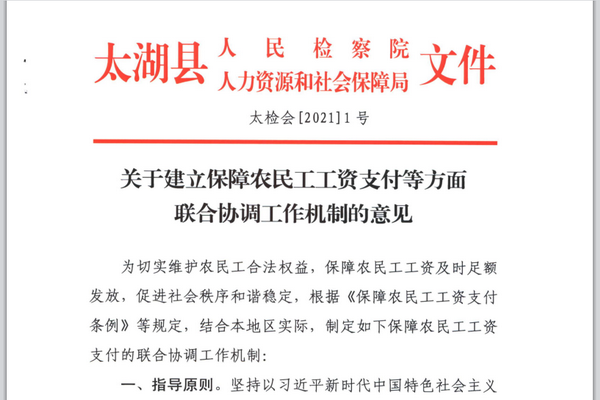 太湖县 人民检察院
人力资源和社会保障局 文件

太检会[2021]1号

关于建立保障农民工工资支付等方面联合协调工作机制的意见

为切实维护农民工合法权益，保障农民工工资及时足额发放，促进社会秩序和谐稳定，根据《保障农民工工资支付条例》等规定，结合本地区实际，制定如下保障农民工工资支付的联合协调工作机制：

一、指导原则。坚持以习近平新时代中国特色社会主义